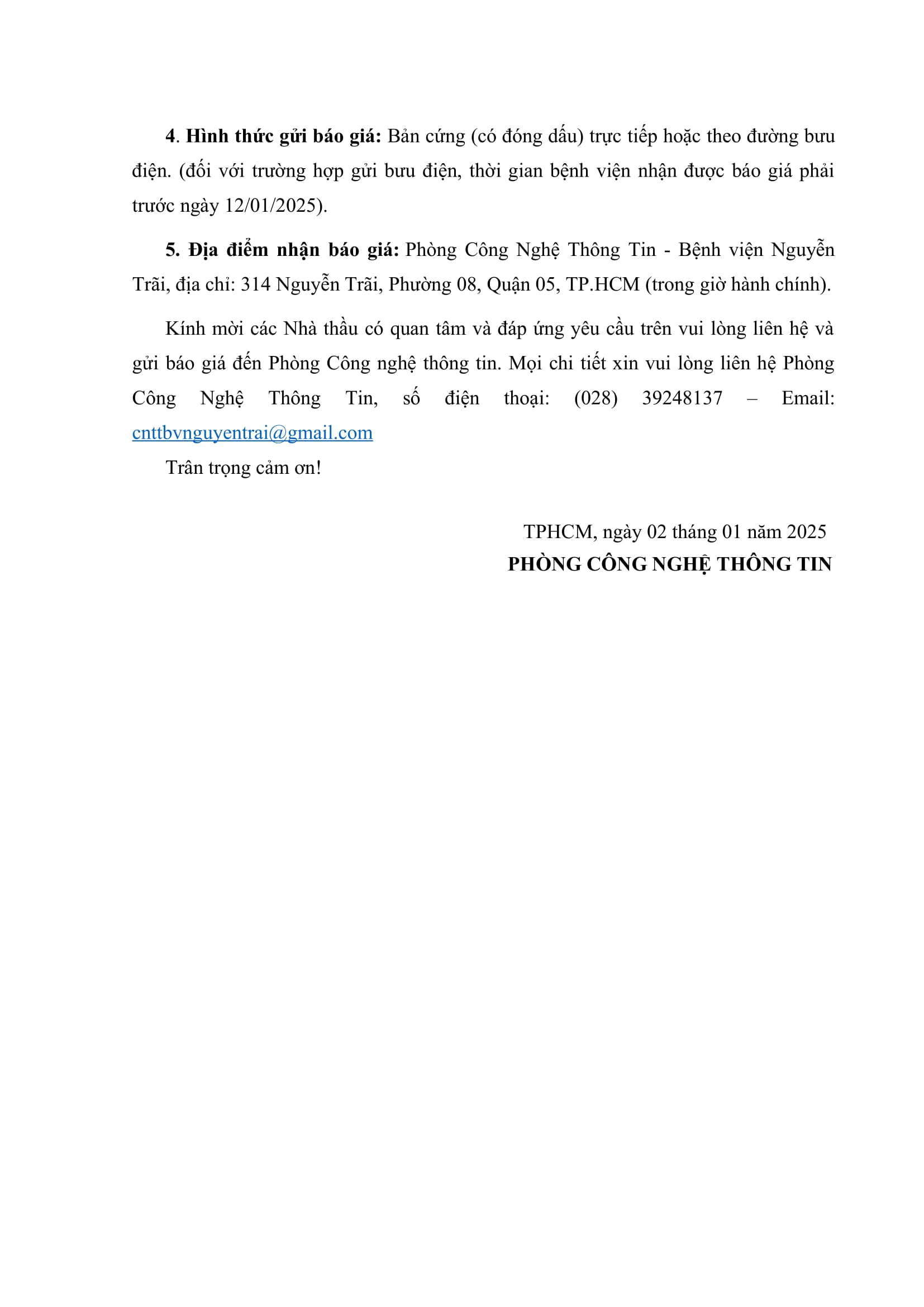 4. Hình thức gửi báo giá: Bản cứng (có đóng dấu) trực tiếp hoặc theo đường bưu điện. (đối với trường hợp gửi bưu điện, thời gian bệnh viện nhận được báo giá phải trước ngày 12/01/2025).

5. Địa điểm nhận báo giá: Phòng Công Nghệ Thông Tin - Bệnh viện Nguyễn Trãi, địa chỉ: 314 Nguyễn Trãi, Phường 08, Quận 05, TP.HCM (trong giờ hành chính).

Kính mời các Nhà thầu có quan tâm và đáp ứng yêu cầu trên vui lòng liên hệ và gửi báo giá đến Phòng Công nghệ thông tin. Mọi chi tiết xin vui lòng liên hệ Phòng Công Nghệ Thông Tin, số điện thoại: (028) 39248137 – Email: cnttbvnguyentrai@gmail.com

Trân trọng cảm ơn!

TPHCM, ngày 02 tháng 01 năm 2025
PHÒNG CÔNG NGHỆ THÔNG TIN